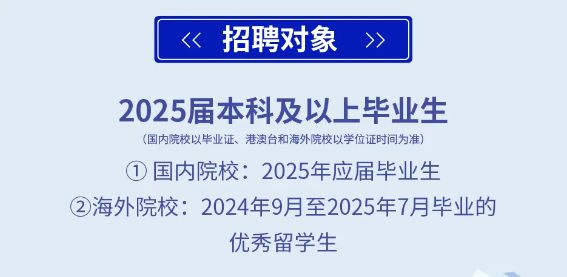 << 招聘对象 >>

2025届本科及以上毕业生

(国内院校以毕业证、港澳台和海外院校以学位证时间为准)

① 国内院校：2025年应届毕业生

②海外院校：2024年9月至2025年7月毕业的优秀留学生